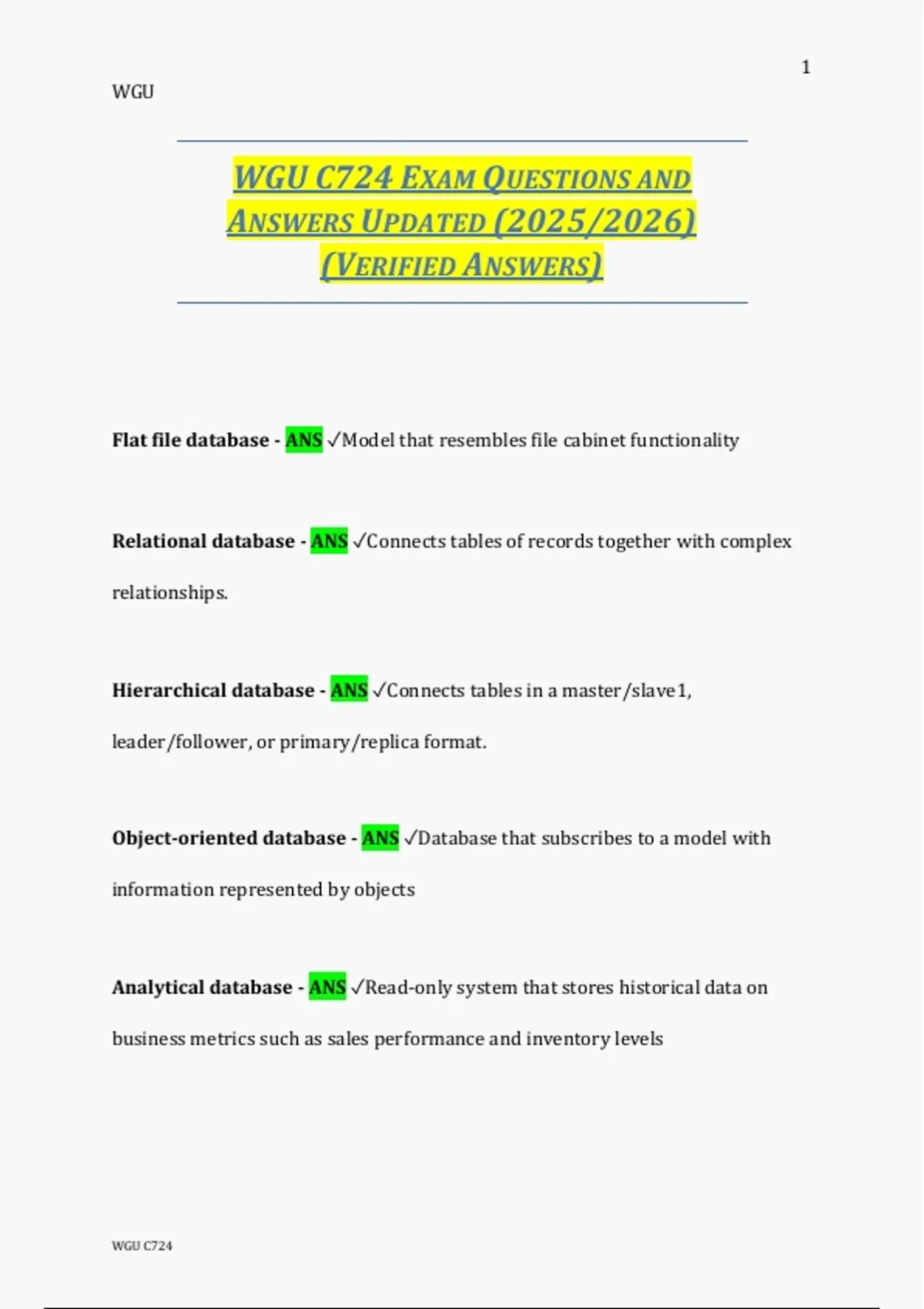 1

WGU

WGU C724 EXAM QUESTIONS AND ANSWERS UPDATED (2025/2026) (VERIFIED ANSWERS)

Flat file database - ANS ✓Model that resembles file cabinet functionality

Relational database - ANS ✓Connects tables of records together with complex relationships.

Hierarchical database - ANS ✓Connects tables in a master/slave1, leader/follower, or primary/replica format.

Object-oriented database - ANS ✓Database that subscribes to a model with information represented by objects

Analytical database - ANS ✓Read-only system that stores historical data on business metrics such as sales performance and inventory levels

WGU C724